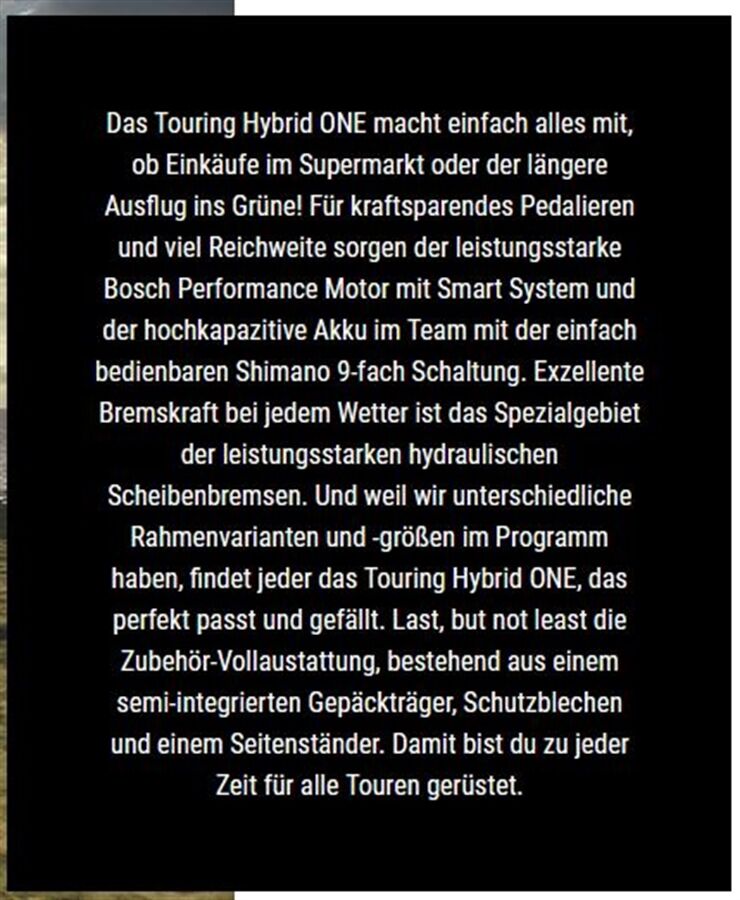 Das Touring Hybrid ONE macht einfach alles mit, ob Einkäufe im Supermarkt oder der längere Ausflug ins Grüne! Für kraftsparendes Pedalieren und viel Reichweite sorgen der leistungsstarke Bosch Performance Motor mit Smart System und der hochkapazitive Akku im Team mit der einfach bedienbaren Shimano 9-fach Schaltung. Exzellente Bremskraft bei jedem Wetter ist das Spezialgebiet der leistungsstarken hydraulischen Scheibenbremsen. Und weil wir unterschiedliche Rahmenvarianten und -größen im Programm haben, findet jeder das Touring Hybrid ONE, das perfekt passt und gefällt. Last, but not least die Zubehör-Vollaustattung, bestehend aus einem semi-integrierten Gepäckträger, Schutzblechen und einem Seitenständer. Damit bist du zu jeder Zeit für alle Touren gerüstet.